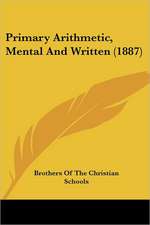 Primary Arithmetic, Mental And Written (1887)

Brothers Of The Christian Schools